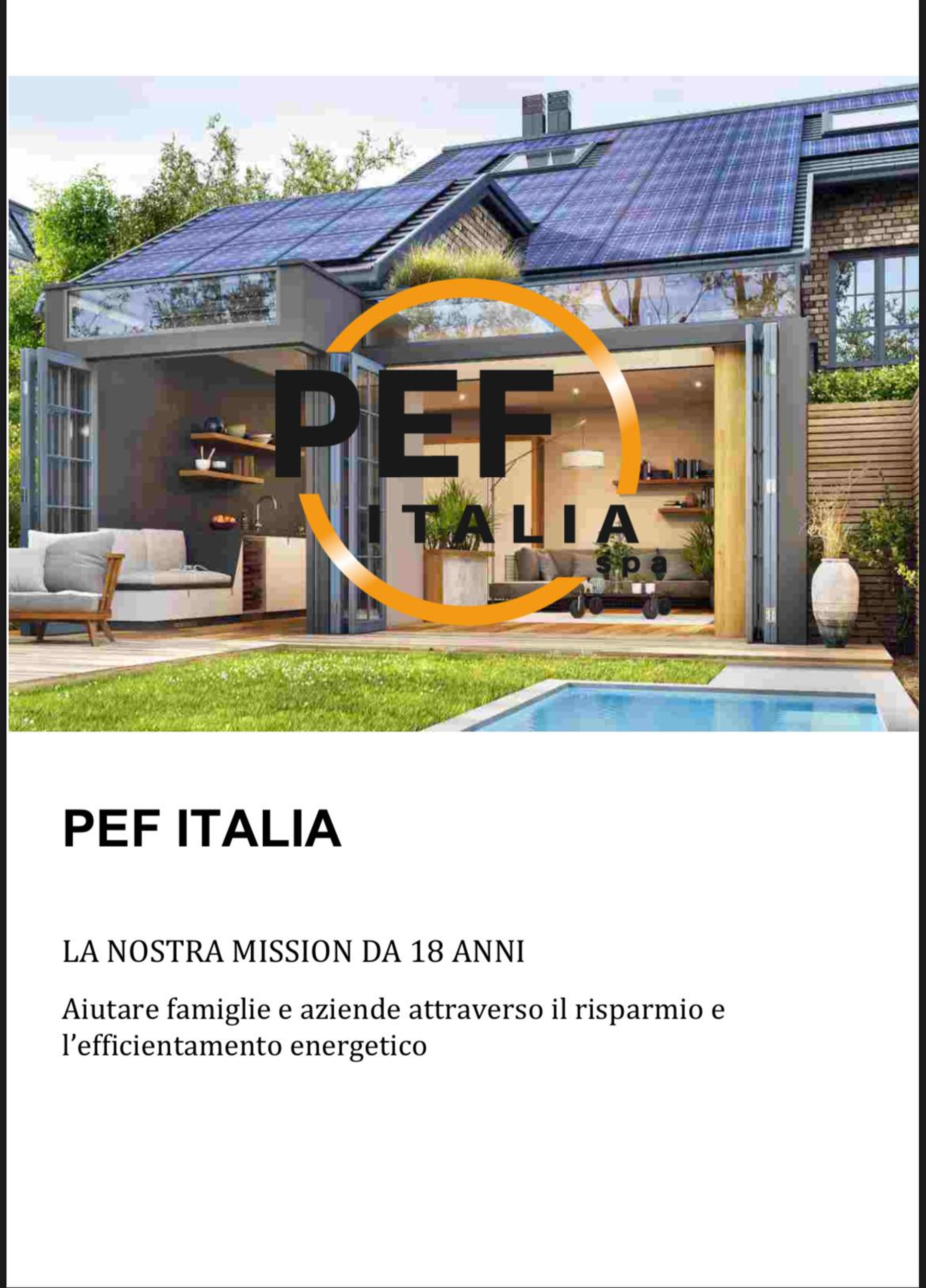 PEF
ITALIA
spa

PEF ITALIA

LA NOSTRA MISSION DA 18 ANNI

Aiutare famiglie e aziende attraverso il risparmio e l'efficientamento energetico